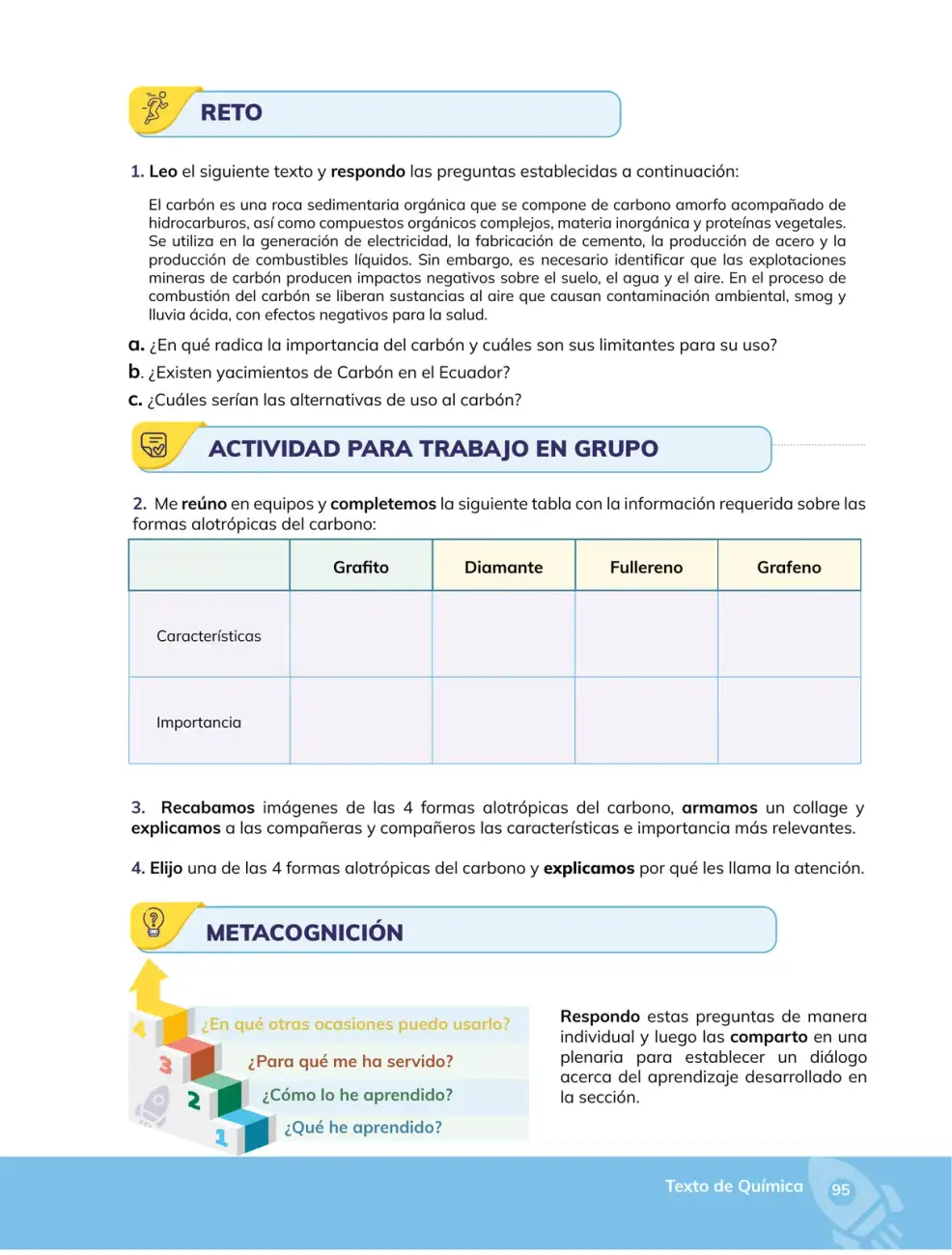 RETO

1. Leo el siguiente texto y respondo las preguntas establecidas a continuación:

El carbón es una roca sedimentaria orgánica que se compone de carbono amorfo acompañado de hidrocarburos, así como compuestos orgánicos complejos, materia inorgánica y proteínas vegetales. Se utiliza en la generación de electricidad, la fabricación de cemento, la producción de acero y la producción de combustibles líquidos. Sin embargo, es necesario identificar que las explotaciones mineras de carbón producen impactos negativos sobre el suelo, el agua y el aire. En el proceso de combustión del carbón se liberan sustancias al aire que causan contaminación ambiental, smog y lluvia ácida, con efectos negativos para la salud.

a. ¿En qué radica la importancia del carbón y cuáles son sus limitantes para su uso?
b. ¿Existen yacimientos de Carbón en el Ecuador?
c. ¿Cuáles serían las alternativas de uso al carbón?

ACTIVIDAD PARA TRABAJO EN GRUPO

2. Me reúno en equipos y completemos la siguiente tabla con la información requerida sobre las formas alotrópicas del carbono:

| | Grafito | Diamante | Fullereno | Grafeno |
|---|---|---|---|---|
| Características | | | | |
| Importancia | | | | |

3. Recabamos imágenes de las 4 formas alotrópicas del carbono, armamos un collage y explicamos a las compañeras y compañeros las características e importancia más relevantes.

4. Elijo una de las 4 formas alotrópicas del carbono y explicamos por qué les llama la atención.

METACOGNICIÓN

4 ¿En qué otras ocasiones puedo usarlo?
3 ¿Para qué me ha servido?
2 ¿Cómo lo he aprendido?
1 ¿Qué he aprendido?

Respondo estas preguntas de manera individual y luego las comparto en una plenaria para establecer un diálogo acerca del aprendizaje desarrollado en la sección.

Texto de Química 95